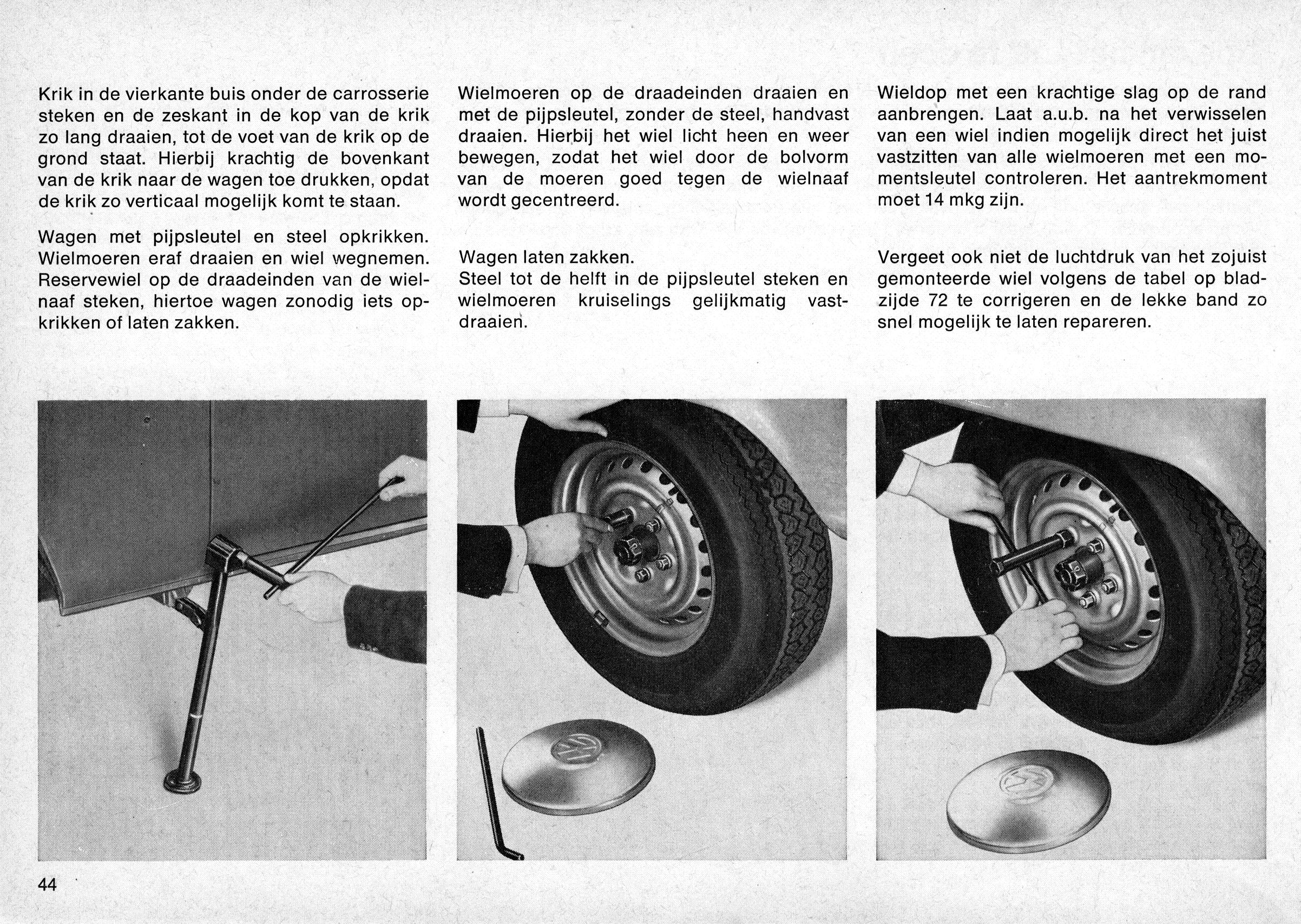 Krik in de vierkante buis onder de carrosserie steken en de zeskant in de kop van de krik zo lang draaien, tot de voet van de krik op de grond staat. Hierbij krachtig de bovenkant van de krik naar de wagen toe drukken, opdat de krik zo verticaal mogelijk komt te staan.

Wagen met pijpsleutel en steel opkrikken. Wielmoeren eraf draaien en wiel wegnemen. Reservewiel op de draadeinden van de wielnaaf steken, hiertoe wagen zonodig iets opkrikken of laten zakken.

Wielmoeren op de draadeinden draaien en met de pijpsleutel, zonder de steel, handvast draaien. Hierbij het wiel licht heen en weer bewegen, zodat het wiel door de bolvorm van de moeren goed tegen de wielnaaf wordt gecentreerd.

Wagen laten zakken.
Steel tot de helft in de pijpsleutel steken en wielmoeren kruiselings gelijkmatig vastdraaien.

Wieldop met een krachtige slag op de rand aanbrengen. Laat a.u.b. na het verwisselen van een wiel indien mogelijk direct het juist vastzitten van alle wielmoeren met een momentsleutel controleren. Het aantrekmoment moet 14 mkg zijn.

Vergeet ook niet de luchtdruk van het zojuist gemonteerde wiel volgens de tabel op bladzijde 72 te corrigeren en de lekke band zo snel mogelijk te laten repareren.

44